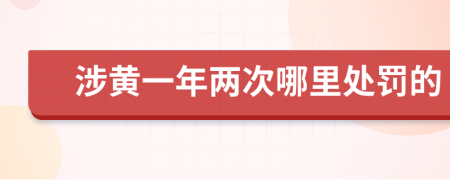 涉黄一年两次哪里处罚的